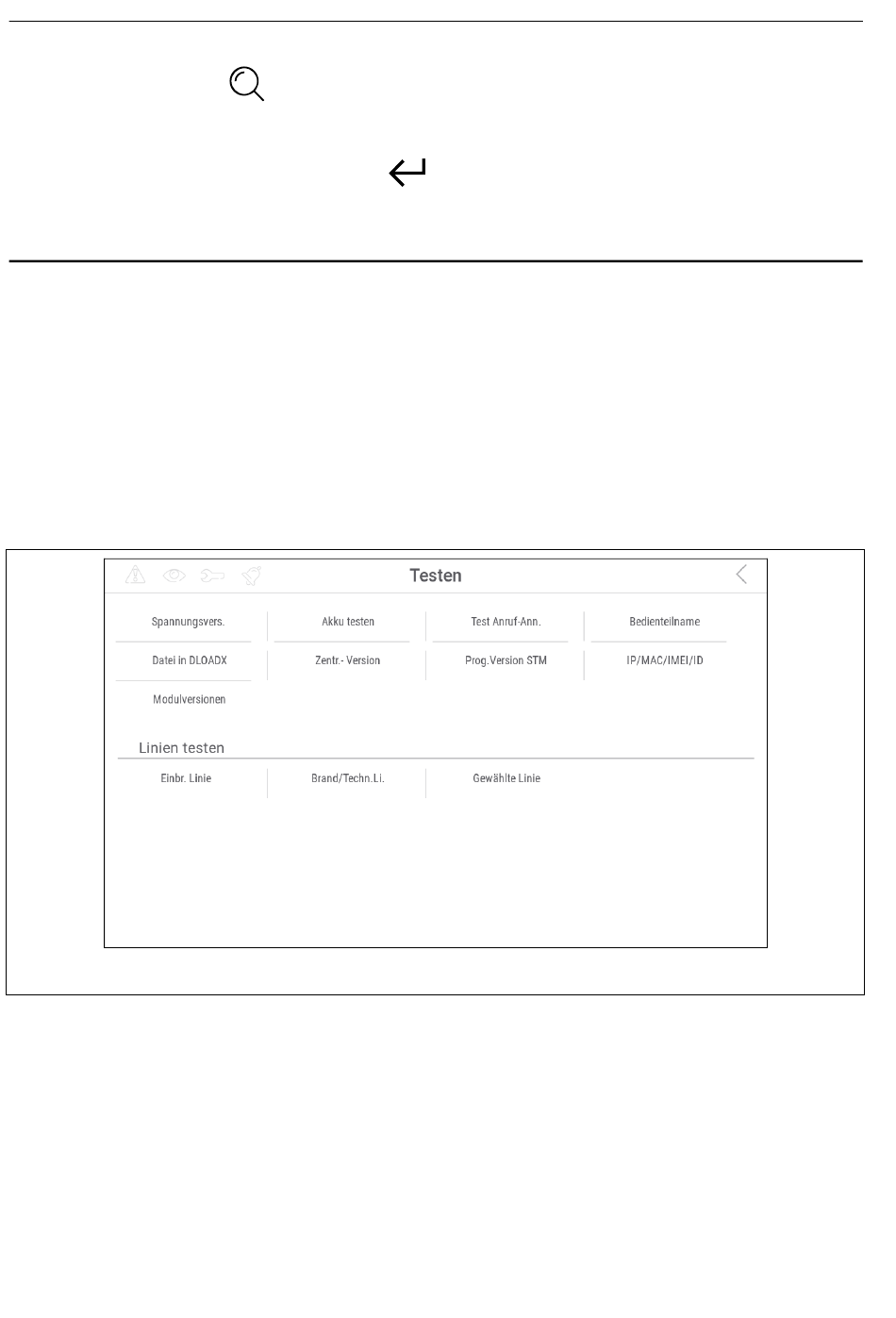 Testen

Spannungsvers.

Akku testen

Test Anruf-Ann.

Bedienteilname

Datei in DLOADX

Zentr.- Version

Prog.Version STM

IP/MAC/IMEI/ID

Modulversionen

Linien testen

Einbr. Linie

Brand/Techn.Li.

Gewählte Linie